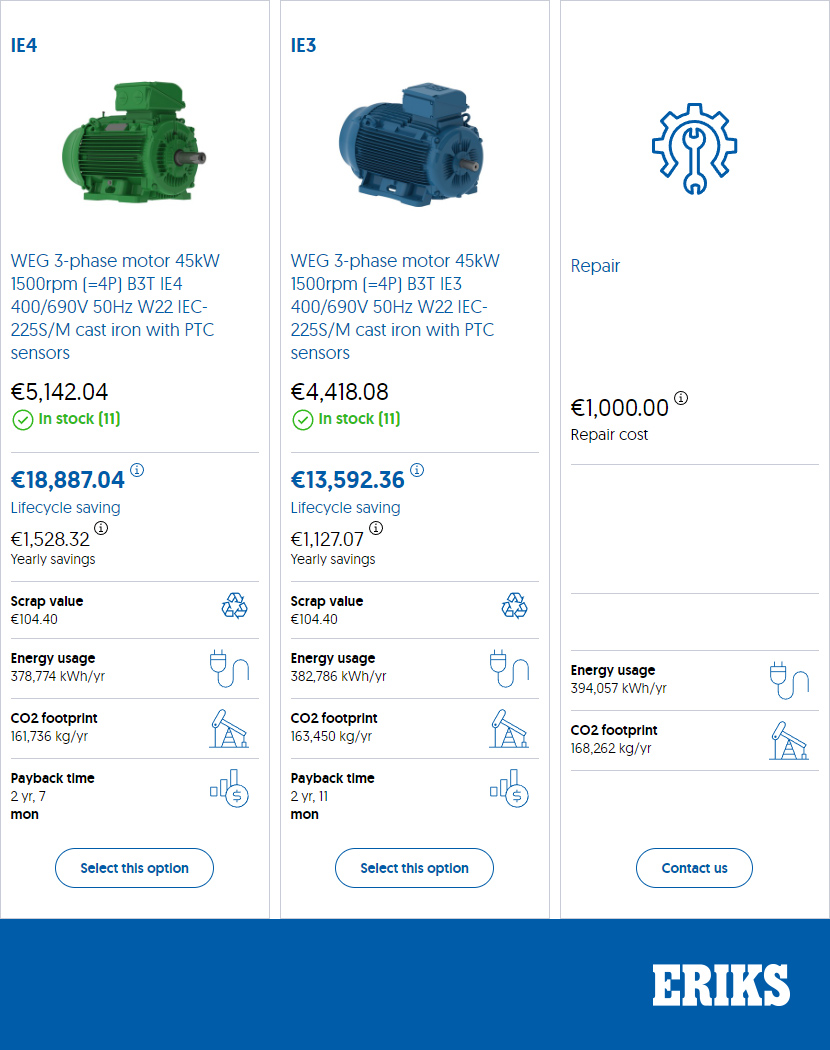 IE4

WEG 3-phase motor 45kW 1500rpm (=4P) B3T IE4 400/690V 50Hz W22 IEC-225S/M cast iron with PTC sensors

€5,142.04
In stock (11)

€18,887.04
Lifecycle saving

€1,528.32
Yearly savings

Scrap value
€104.40

Energy usage
378,774 kWh/yr

CO2 footprint
161,736 kg/yr

Payback time
2 yr, 7
mon

Select this option

IE3

WEG 3-phase motor 45kW 1500rpm (=4P) B3T IE3 400/690V 50Hz W22 IEC-225S/M cast iron with PTC sensors

€4,418.08
In stock (11)

€13,592.36
Lifecycle saving

€1,127.07
Yearly savings

Scrap value
€104.40

Energy usage
382,786 kWh/yr

CO2 footprint
163,450 kg/yr

Payback time
2 yr, 11
mon

Select this option

Repair

€1,000.00
Repair cost

Energy usage
394,057 kWh/yr

CO2 footprint
168,262 kg/yr

Contact us

ERIKS